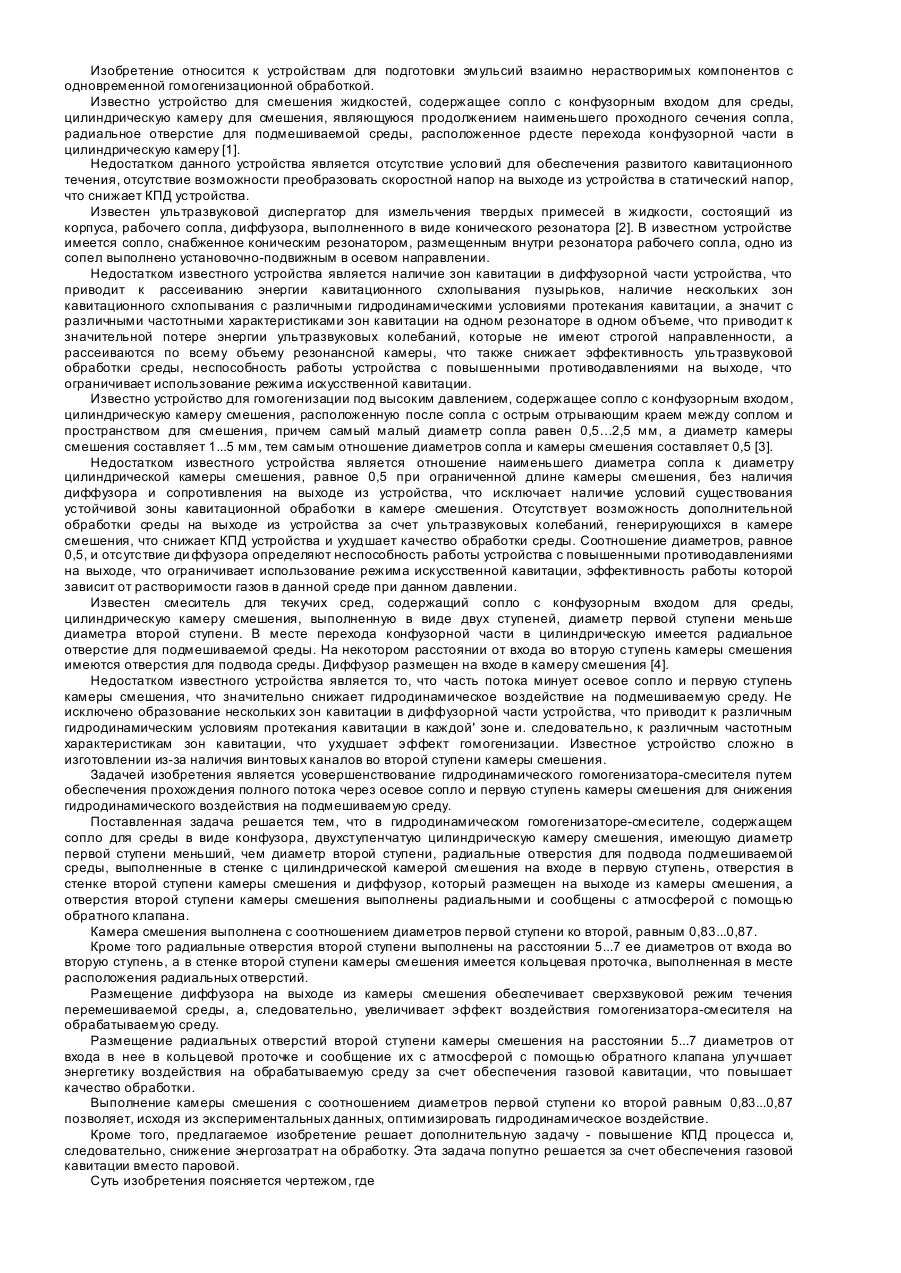 Изобретение относится к устройствам для подготовки эмульсий взаимно нерастворимых компонентов с одновременной гомогенизационной обработкой.

Известно устройство для смешения жидкостей, содержащее сопло с конфузорным входом для среды, цилиндрическую камеру для смешения, являющуюся продолжением наименьшего проходного сечения сопла, радиальное отверстие для подмешиваемой среды, расположенное рдесте перехода конфузорной части в цилиндрическую камеру [1].

Недостатком данного устройства является отсутствие условий для обеспечения развитого кавитационного течения, отсутствие возможности преобразовать скоростной напор на выходе из устройства в статический напор, что снижает КПД устройства.

Известен ультразвуковой диспергатор для измельчения твердых примесей в жидкости, состоящий из корпуса, рабочего сопла, диффузора, выполненного в виде конического резонатора [2]. В известном устройстве имеется сопло, снабженное коническим резонатором, размещенным внутри резонатора рабочего сопла, одно из сопел выполнено установочно-подвижным в осевом направлении.

Недостатком известного устройства является наличие зон кавитации в диффузорной части устройства, что приводит к рассеиванию энергии кавитационного схлопывания пузырьков, наличие нескольких зон кавитационного схлопывания с различными гидродинамическими условиями протекания кавитации, а значит с различными частотными характеристиками зон кавитации на одном резонаторе в одном объеме, что приводит к значительной потере энергии ультразвуковых колебаний, которые не имеют строгой направленности, а рассеиваются по всему объему резонансной камеры, что также снижает эффективность ультразвуковой обработки среды, неспособность работы устройства с повышенными противодавлениями на выходе, что ограничивает использование режима искусственной кавитации.

Известно устройство для гомогенизации под высоким давлением, содержащее сопло с конфузорным входом, цилиндрическую камеру смешения, расположенную после сопла с острым отрывающим краем между соплом и пространством для смешения, причем самый малый диаметр сопла равен 0,5...2,5 мм, а диаметр камеры смешения составляет 1...5 мм, тем самым отношение диаметров сопла и камеры смешения составляет 0,5 [3].

Недостатком известного устройства является отношение наименьшего диаметра сопла к диаметру цилиндрической камеры смешения, равное 0,5 при ограниченной длине камеры смешения, без наличия диффузора и сопротивления на выходе из устройства, что исключает наличие условий существования устойчивой зоны кавитационной обработки в камере смешения. Отсутствует возможность дополнительной обработки среды на выходе из устройства за счет ультразвуковых колебаний, генерирующихся в камере смешения, что снижает КПД устройства и ухудшает качество обработки среды. Соотношение диаметров, равное 0,5, и отсутствие диффузора определяют неспособность работы устройства с повышенными противодавлениями на выходе, что ограничивает использование режима искусственной кавитации, эффективность работы которой зависит от растворимости газов в данной среде при данном давлении.

Известен смеситель для текучих сред, содержащий сопло с конфузорным входом для среды, цилиндрическую камеру смешения, выполненную в виде двух ступеней, диаметр первой ступени меньше диаметра второй ступени. В месте перехода конфузорной части в цилиндрическую имеется радиальное отверстие для подмешиваемой среды. На некотором расстоянии от входа во вторую ступень камеры смешения имеются отверстия для подвода среды. Диффузор размещен на входе в камеру смешения [4].

Недостатком известного устройства является то, что часть потока минует осевое сопло и первую ступень камеры смешения, что значительно снижает гидродинамическое воздействие на подмешиваемую среду. Не исключено образование нескольких зон кавитации в диффузорной части устройства, что приводит к различным гидродинамическим условиям протекания кавитации в каждой' зоне и. следовательно, к различным частотным характеристикам зон кавитации, что ухудшает эффект гомогенизации. Известное устройство сложно в изготовлении из-за наличия винтовых каналов во второй ступени камеры смешения.

Задачей изобретения является усовершенствование гидродинамического гомогенизатора-смесителя путем обеспечения прохождения полного потока через осевое сопло и первую ступень камеры смешения для снижения гидродинамического воздействия на подмешиваемую среду.

Поставленная задача решается тем, что в гидродинамическом гомогенизаторе-смесителе, содержащем сопло для среды в виде конфузора, двухступенчатую цилиндрическую камеру смешения, имеющую диаметр первой ступени меньший, чем диаметр второй ступени, радиальные отверстия для подвода подмешиваемой среды, выполненные в стенке с цилиндрической камерой смешения на входе в первую ступень, отверстия в стенке второй ступени камеры смешения и диффузор, который размещен на выходе из камеры смешения, а отверстия второй ступени камеры смешения выполнены радиальными и сообщены с атмосферой с помощью обратного клапана.

Камера смешения выполнена с соотношением диаметров первой ступени ко второй, равным 0,83...0,87.

Кроме того радиальные отверстия второй ступени выполнены на расстоянии 5...7 ее диаметров от входа во вторую ступень, а в стенке второй ступени камеры смешения имеется кольцевая проточка, выполненная в месте расположения радиальных отверстий.

Размещение диффузора на выходе из камеры смешения обеспечивает сверхзвуковой режим течения перемешиваемой среды, а, следовательно, увеличивает эффект воздействия гомогенизатора-смесителя на обрабатываемую среду.

Размещение радиальных отверстий второй ступени камеры смешения на расстоянии 5...7 диаметров от входа в нее в кольцевой проточке и сообщение их с атмосферой с помощью обратного клапана улучшает энергетику воздействия на обрабатываемую среду за счет обеспечения газовой кавитации, что повышает качество обработки.

Выполнение камеры смешения с соотношением диаметров первой ступени ко второй равным 0,83...0,87 позволяет, исходя из экспериментальных данных, оптимизировать гидродинамическое воздействие.

Кроме того, предлагаемое изобретение решает дополнительную задачу - повышение КПД процесса и, следовательно, снижение энергозатрат на обработку. Эта задача попутно решается за счет обеспечения газовой кавитации вместо паровой.

Суть изобретения поясняется чертежом, где